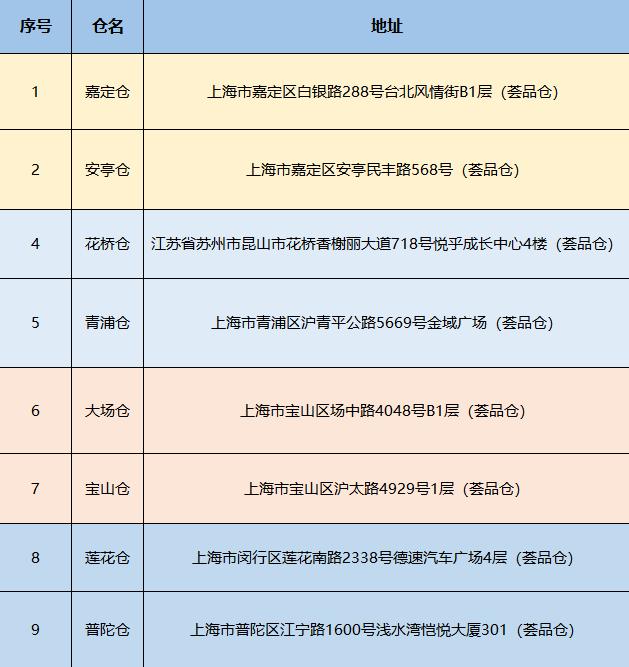 | 序号 | 仓名 | 地址 |
|---|---|---|
| 1 | 嘉定仓 | 上海市嘉定区白银路288号台北风情街B1层（荟品仓） |
| 2 | 安亭仓 | 上海市嘉定区安亭民丰路568号（荟品仓） |
| 4 | 花桥仓 | 江苏省苏州市昆山市花桥香榭丽大道718号悦乎成长中心4楼（荟品仓） |
| 5 | 青浦仓 | 上海市青浦区沪青平公路5669号金域广场（荟品仓） |
| 6 | 大场仓 | 上海市宝山区场中路4048号B1层（荟品仓） |
| 7 | 宝山仓 | 上海市宝山区沪太路4929号1层（荟品仓） |
| 8 | 莲花仓 | 上海市闵行区莲花南路2338号德速汽车广场4层（荟品仓） |
| 9 | 普陀仓 | 上海市普陀区江宁路1600号浅水湾恺悦大厦301（荟品仓） |